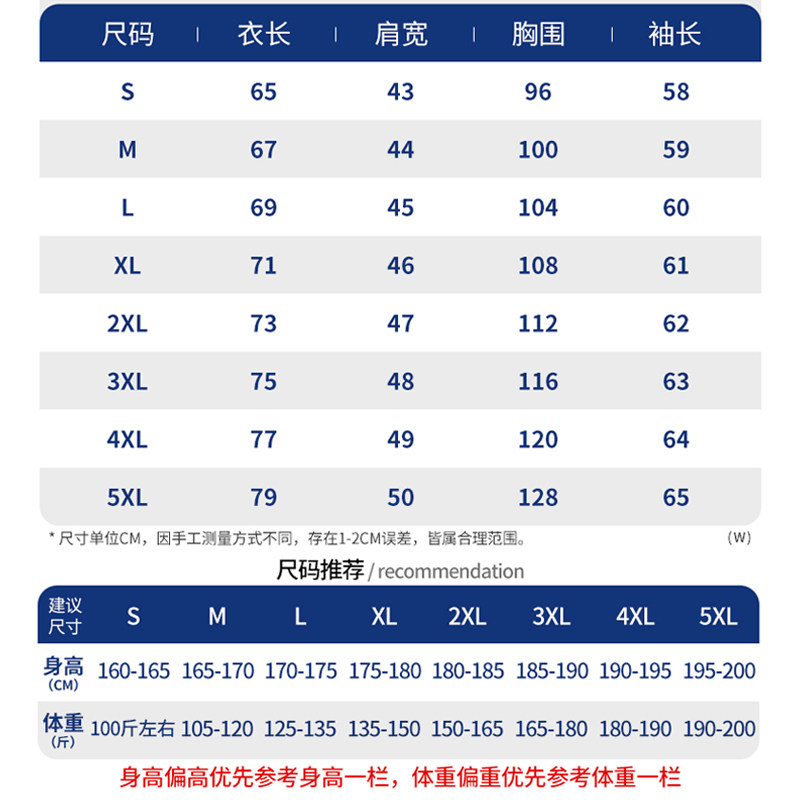 | 尺码 | 衣长 | 肩宽 | 胸围 | 袖长 |
|---|---|---|---|---|
| S | 65 | 43 | 96 | 58 |
| M | 67 | 44 | 100 | 59 |
| L | 69 | 45 | 104 | 60 |
| XL | 71 | 46 | 108 | 61 |
| 2XL | 73 | 47 | 112 | 62 |
| 3XL | 75 | 48 | 116 | 63 |
| 4XL | 77 | 49 | 120 | 64 |
| 5XL | 79 | 50 | 128 | 65 |

* 尺寸单位CM，因手工测量方式不同，存在1-2CM误差，皆属合理范围。 (W)

尺码推荐 / recommendation

| 建议尺寸 | S | M | L | XL | 2XL | 3XL | 4XL | 5XL |
|---|---|---|---|---|---|---|---|---|
| 身高 (CM) | 160-165 | 165-170 | 170-175 | 175-180 | 180-185 | 185-190 | 190-195 | 195-200 |
| 体重 (斤) | 100斤左右 | 105-120 | 125-135 | 135-150 | 150-165 | 165-180 | 180-190 | 190-200 |

身高偏高优先参考身高一栏，体重偏重优先参考体重一栏